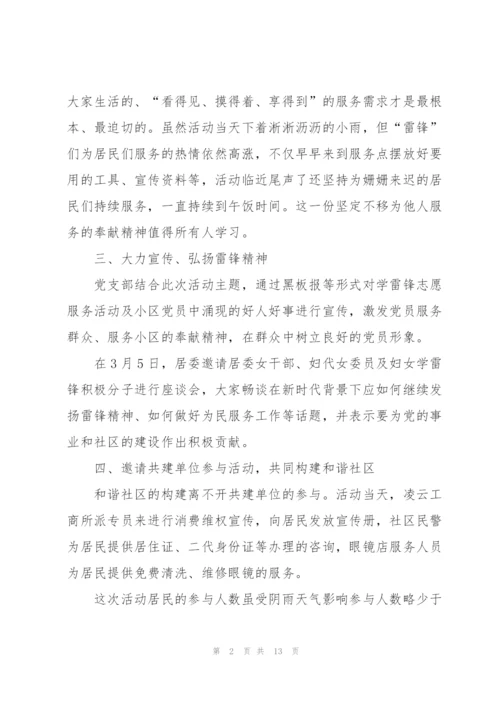 大家生活的、“看得见、摸得着、享得到”的服务需求才是最根本、最迫切的。虽然活动当天下着淅淅沥沥的小雨，但“雷锋”们为居民们服务的热情依然高涨，不仅早早来到服务点摆放好要用的工具、宣传资料等，活动临近尾声了还坚持为姗姗来迟的居民们持续服务，一直持续到午饭时间。这一份坚定不移为他人服务的奉献精神值得所有人学习。

三、大力宣传、弘扬雷锋精神

党支部结合此次活动主题，通过黑板报等形式对学雷锋志愿服务活动及小区党员中涌现的好人好事进行宣传，激发党员服务群众、服务小区的奉献精神，在群众中树立良好的党员形象。

在3月5日，居委邀请居委女干部、妇代女委员及妇女学雷锋积极分子进行座谈会，大家畅谈在新时代背景下应如何继续发扬雷锋精神、如何做好为民服务工作等话题，并表示要为党的事业和社区的建设作出积极贡献。

四、邀请共建单位参与活动，共同构建和谐社区

和谐社区的构建离不开共建单位的参与。活动当天，凌云工商所派专员来进行消费维权宣传，向居民发放宣传册，社区民警为居民提供居住证、二代身份证等办理的咨询，眼镜店服务人员为居民提供免费清洗、维修眼镜的服务。

这次活动居民的参与人数虽受阴雨天气影响参与人数略少于

第 2 页 共 13 页